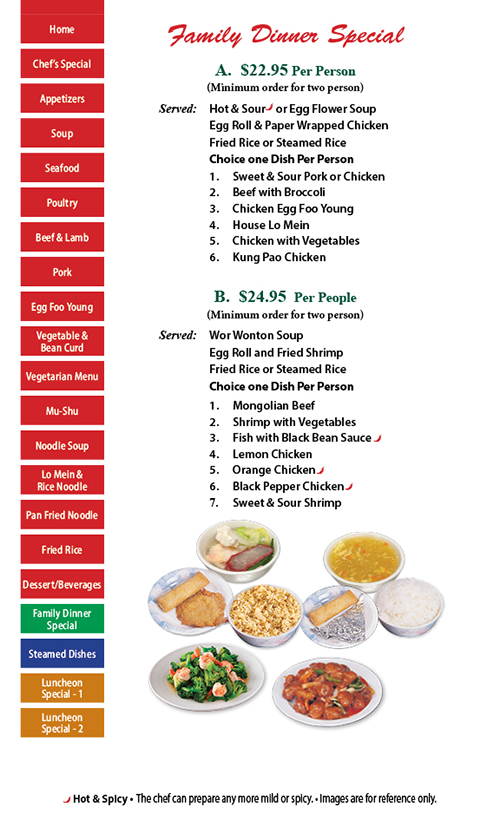 Home
Chef's Special
Appetizers
Soup
Seafood
Poultry
Beef & Lamb
Pork
Egg Foo Young
Vegetable & Bean Curd
Vegetarian Menu
Mu-Shu
Noodle Soup
Lo Mein & Rice Noodle
Pan Fried Noodle
Fried Rice
Dessert/Beverages
Family Dinner Special
Steamed Dishes
Luncheon Special - 1
Luncheon Special - 2

Family Dinner Special

A. $22.95 Per Person
(Minimum order for two person)

Served: Hot & Sour or Egg Flower Soup
Egg Roll & Paper Wrapped Chicken
Fried Rice or Steamed Rice
Choice one Dish Per Person
1. Sweet & Sour Pork or Chicken
2. Beef with Broccoli
3. Chicken Egg Foo Young
4. House Lo Mein
5. Chicken with Vegetables
6. Kung Pao Chicken

B. $24.95 Per People
(Minimum order for two person)

Served: Wor Wonton Soup
Egg Roll and Fried Shrimp
Fried Rice or Steamed Rice
Choice one Dish Per Person
1. Mongolian Beef
2. Shrimp with Vegetables
3. Fish with Black Bean Sauce
4. Lemon Chicken
5. Orange Chicken
6. Black Pepper Chicken
7. Sweet & Sour Shrimp

Hot & Spicy • The chef can prepare any more mild or spicy. • Images are for reference only.